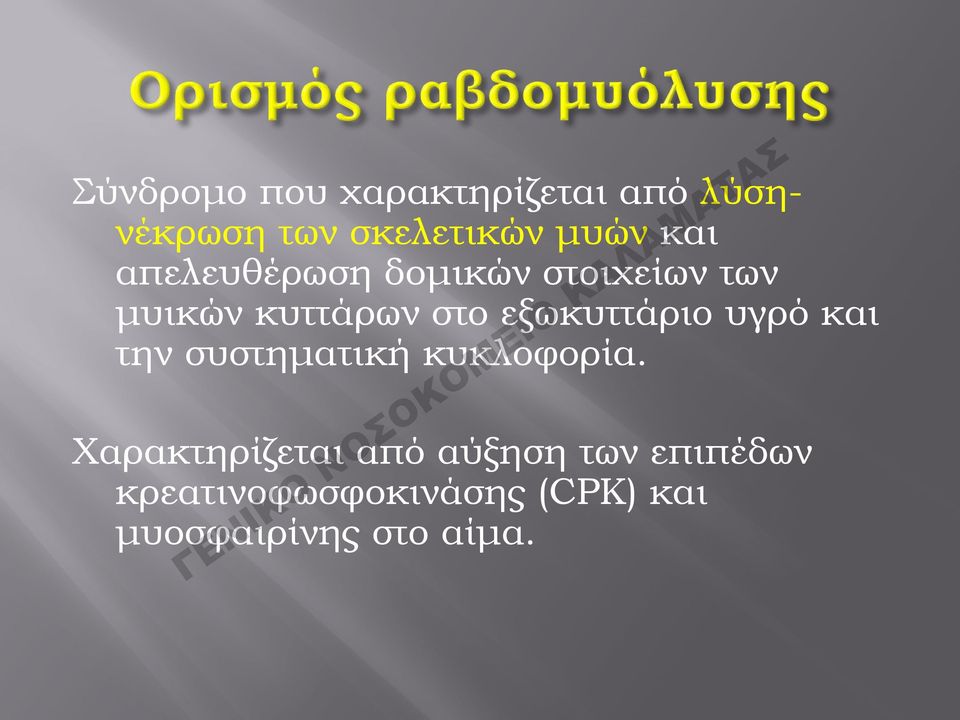 Ορισμός ραβδομυόλυσης

Σύνδρομο που χαρακτηρίζεται από λύση-νέκρωση των σκελετικών μυών και απελευθέρωση δομικών στοιχείων των μυικών κυττάρων στο εξωκυττάριο υγρό και την συστηματική κυκλοφορία.

Χαρακτηρίζεται από αύξηση των επιπέδων κρεατινοφωσφοκινάσης (CPK) και μυοσφαιρίνης στο αίμα.

ΓΕΝΙΚΟ ΝΟΣΟΚΟΜΕΙΟ ΚΑΛΑΜΑΤΑΣ